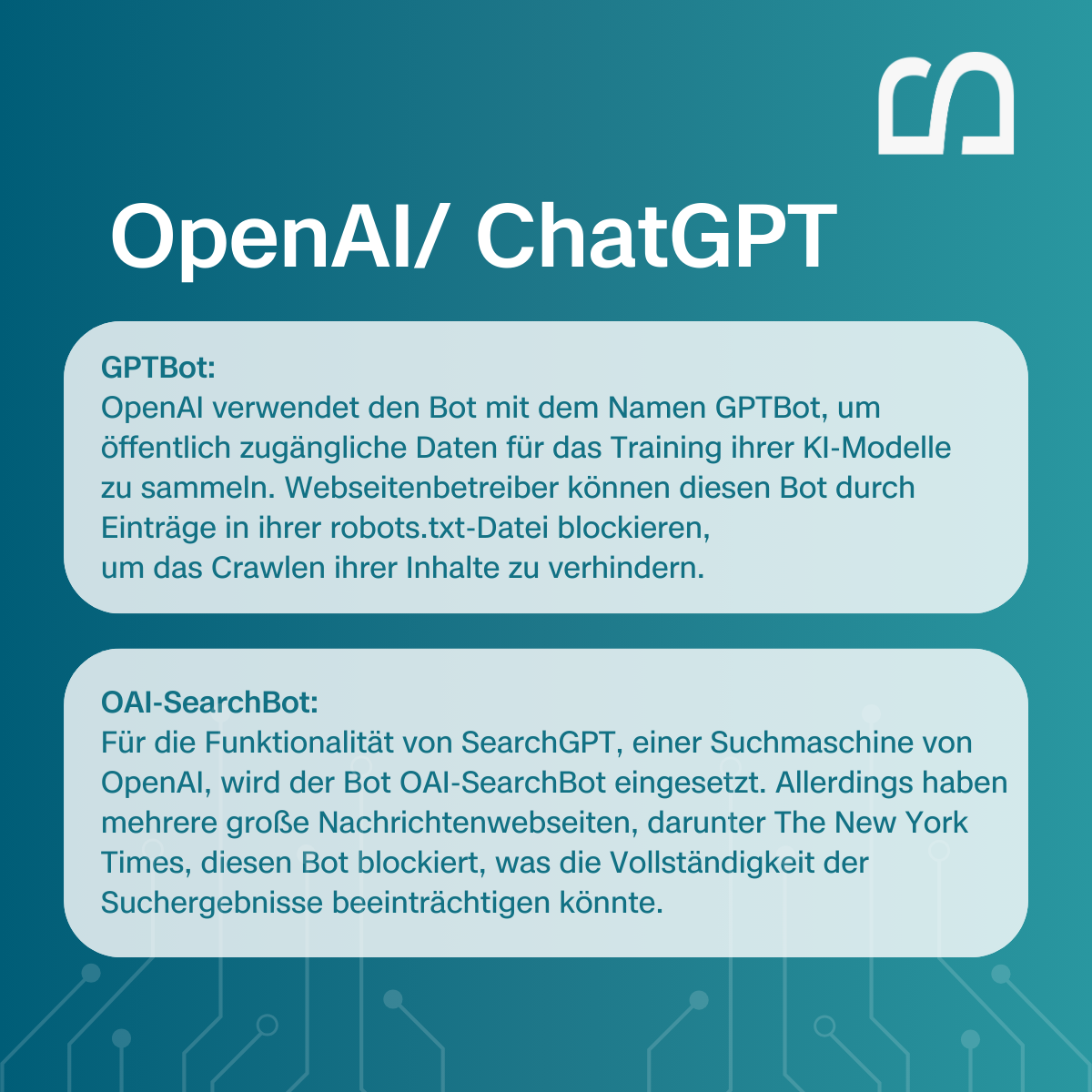 OpenAI/ ChatGPT

GPTBot:
OpenAI verwendet den Bot mit dem Namen GPTBot, um öffentlich zugängliche Daten für das Training ihrer KI-Modelle zu sammeln. Webseitenbetreiber können diesen Bot durch Einträge in ihrer robots.txt-Datei blockieren, um das Crawlen ihrer Inhalte zu verhindern.

OAI-SearchBot:
Für die Funktionalität von SearchGPT, einer Suchmaschine von OpenAI, wird der Bot OAI-SearchBot eingesetzt. Allerdings haben mehrere große Nachrichtenwebseiten, darunter The New York Times, diesen Bot blockiert, was die Vollständigkeit der Suchergebnisse beeinträchtigen könnte.